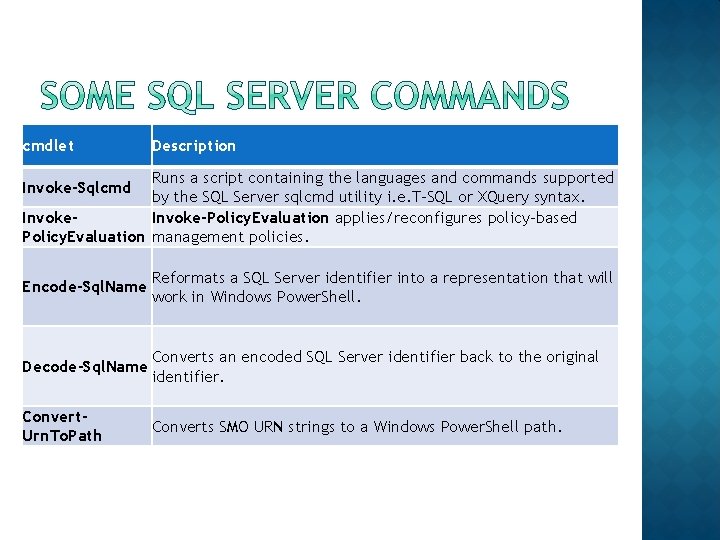 SOME SQL SERVER COMMANDS

| cmdlet | Description |
|---|---|
| Invoke-Sqlcmd | Runs a script containing the languages and commands supported by the SQL Server sqlcmd utility i.e.T-SQL or XQuery syntax. |
| Invoke-PolicyEvaluation | Invoke-PolicyEvaluation applies/reconfigures policy-based management policies. |
| Encode-SqlName | Reformats a SQL Server identifier into a representation that will work in Windows PowerShell. |
| Decode-SqlName | Converts an encoded SQL Server identifier back to the original identifier. |
| Convert-UrnToPath | Converts SMO URN strings to a Windows PowerShell path. |